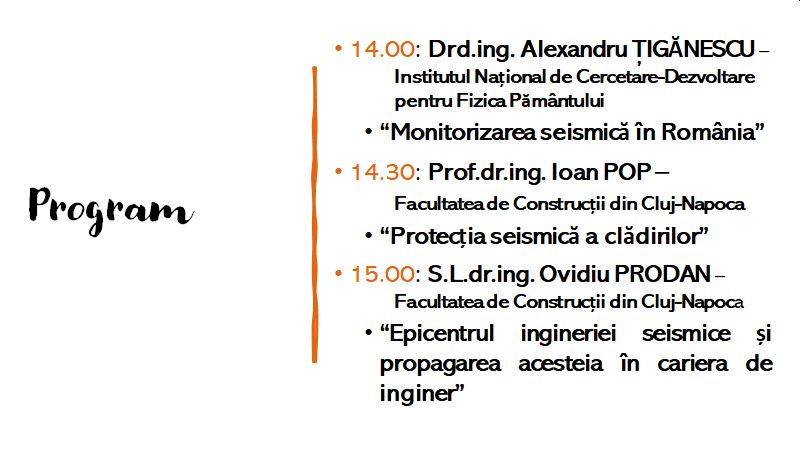 Program

• 14.00: Drd.ing. Alexandru ȚIGĂNESCU – Institutul Național de Cercetare-Dezvoltare pentru Fizica Pământului

• "Monitorizarea seismică în România"

• 14.30: Prof.dr.ing. Ioan POP – Facultatea de Construcții din Cluj-Napoca

• "Protecția seismică a clădirilor"

• 15.00: S.L.dr.ing. Ovidiu PRODAN – Facultatea de Construcții din Cluj-Napoca

• "Epicentrul ingineriei seismice și propagarea acesteia în cariera de inginer"